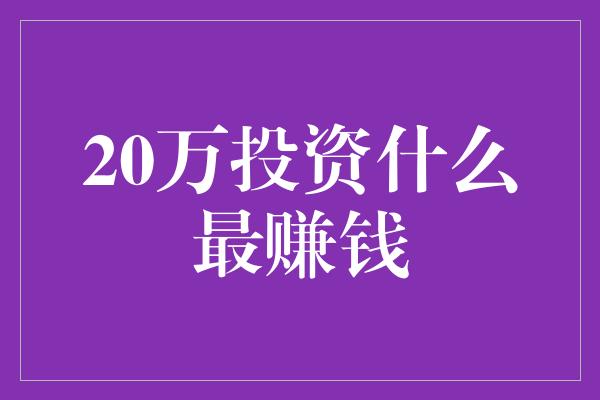 20万投资什么最赚钱